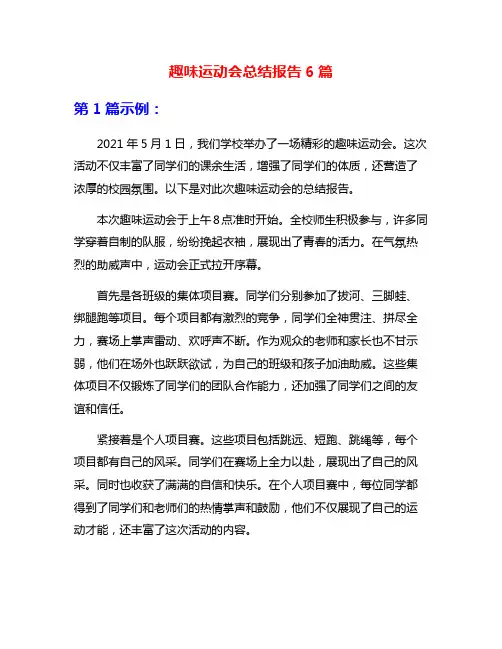 趣味运动会总结报告 6 篇

第 1 篇示例：

2021 年 5 月 1 日，我们学校举办了一场精彩的趣味运动会。这次活动不仅丰富了同学们的课余生活，增强了同学们的体质，还营造了浓厚的校园氛围。以下是对此次趣味运动会的总结报告。

本次趣味运动会于上午 8 点准时开始。全校师生积极参与，许多同学穿着自制的队服，纷纷挽起衣袖，展现出了青春的活力。在气氛热烈的助威声中，运动会正式拉开序幕。

首先是各班级的集体项目赛。同学们分别参加了拔河、三脚蛙、绑腿跑等项目。每个项目都有激烈的竞争，同学们全神贯注、拼尽全力，赛场上掌声雷动、欢呼声不断。作为观众的老师和家长也不甘示弱，他们在场外也跃跃欲试，为自己的班级和孩子加油助威。这些集体项目不仅锻炼了同学们的团队合作能力，还加强了同学们之间的友谊和信任。

紧接着是个人项目赛。这些项目包括跳远、短跑、跳绳等，每个项目都有自己的风采。同学们在赛场上全力以赴，展现出了自己的风采。同时也收获了满满的自信和快乐。在个人项目赛中，每位同学都得到了同学们和老师们的热情掌声和鼓励，他们不仅展现了自己的运动才能，还丰富了这次活动的内容。